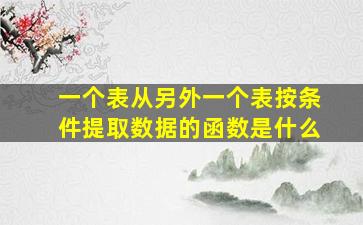 一个表从另外一个表按条件提取数据的函数是什么